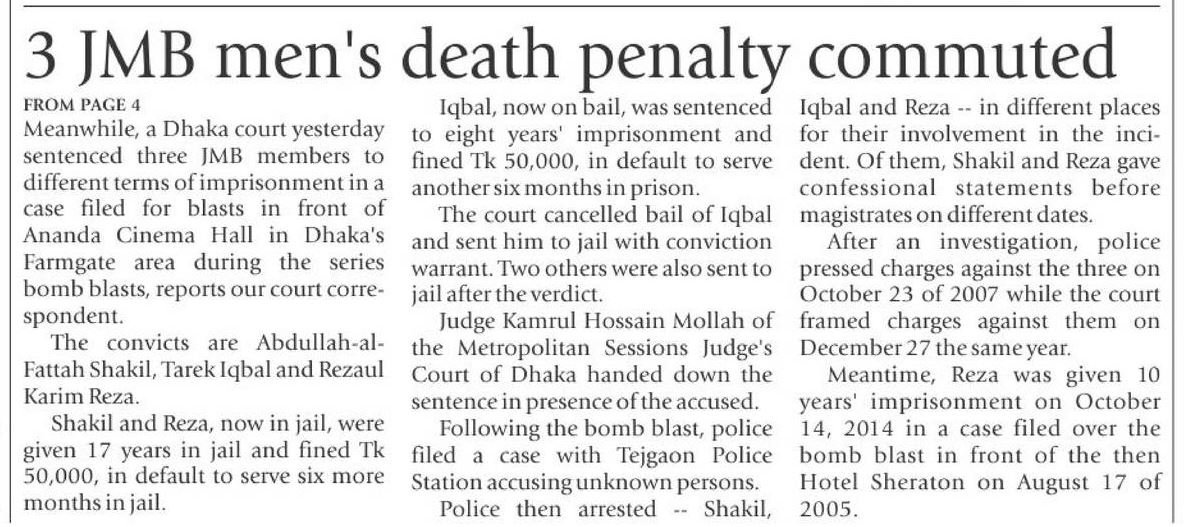 3 JMB men's death penalty commuted

FROM PAGE 4

Meanwhile, a Dhaka court yesterday sentenced three JMB members to different terms of imprisonment in a case filed for blasts in front of Ananda Cinema Hall in Dhaka's Farmgate area during the series bomb blasts, reports our court correspondent.

The convicts are Abdullah-al-Fattah Shakil, Tarek Iqbal and Rezaul Karim Reza.

Shakil and Reza, now in jail, were given 17 years in jail and fined Tk 50,000, in default to serve six more months in jail.

Iqbal, now on bail, was sentenced to eight years' imprisonment and fined Tk 50,000, in default to serve another six months in prison.

The court cancelled bail of Iqbal and sent him to jail with conviction warrant. Two others were also sent to jail after the verdict.

Judge Kamrul Hossain Mollah of the Metropolitan Sessions Judge's Court of Dhaka handed down the sentence in presence of the accused.

Following the bomb blast, police filed a case with Tejgaon Police Station accusing unknown persons.

Police then arrested -- Shakil, Iqbal and Reza -- in different places for their involvement in the incident. Of them, Shakil and Reza gave confessional statements before magistrates on different dates.

After an investigation, police pressed charges against the three on October 23 of 2007 while the court framed charges against them on December 27 the same year.

Meantime, Reza was given 10 years' imprisonment on October 14, 2014 in a case filed over the bomb blast in front of the then Hotel Sheraton on August 17 of 2005.